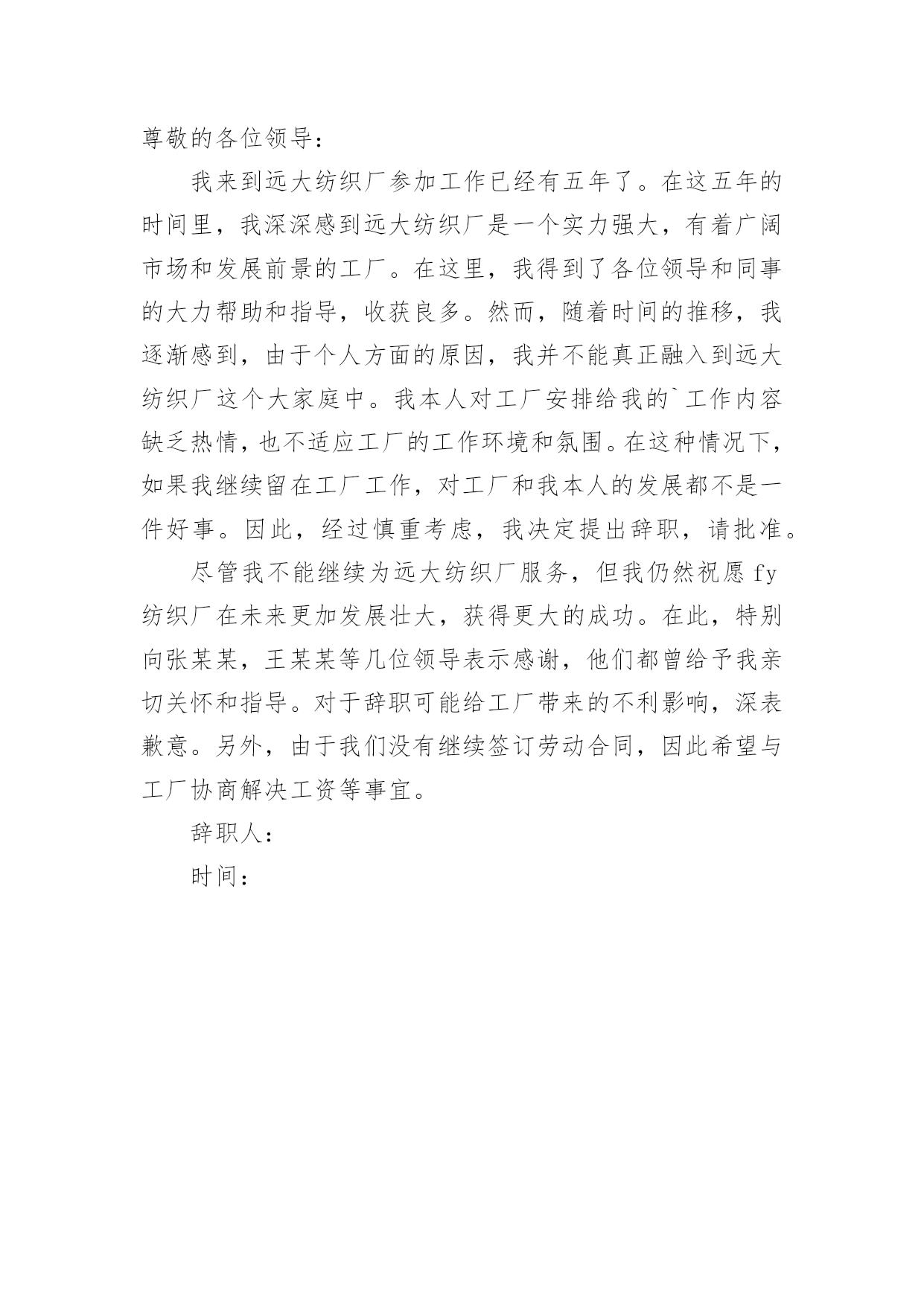 尊敬的各位领导：

我来到远大纺织厂参加工作已经有五年了。在这五年的时间里，我深深感到远大纺织厂是一个实力强大，有着广阔市场和发展前景的工厂。在这里，我得到了各位领导和同事的大力帮助和指导，收获良多。然而，随着时间的推移，我逐渐感到，由于个人方面的原因，我并不能真正融入到远大纺织厂这个大家庭中。我本人对工厂安排给我的`工作内容缺乏热情，也不适应工厂的工作环境和氛围。在这种情况下，如果我继续留在工厂工作，对工厂和我本人的发展都不是一件好事。因此，经过慎重考虑，我决定提出辞职，请批准。

尽管我不能继续为远大纺织厂服务，但我仍然祝愿 fy 纺织厂在未来更加发展壮大，获得更大的成功。在此，特别向张某某，王某某等几位领导表示感谢，他们都曾给予我亲切关怀和指导。对于辞职可能给工厂带来的不利影响，深表歉意。另外，由于我们没有继续签订劳动合同，因此希望与工厂协商解决工资等事宜。

辞职人：

时间：